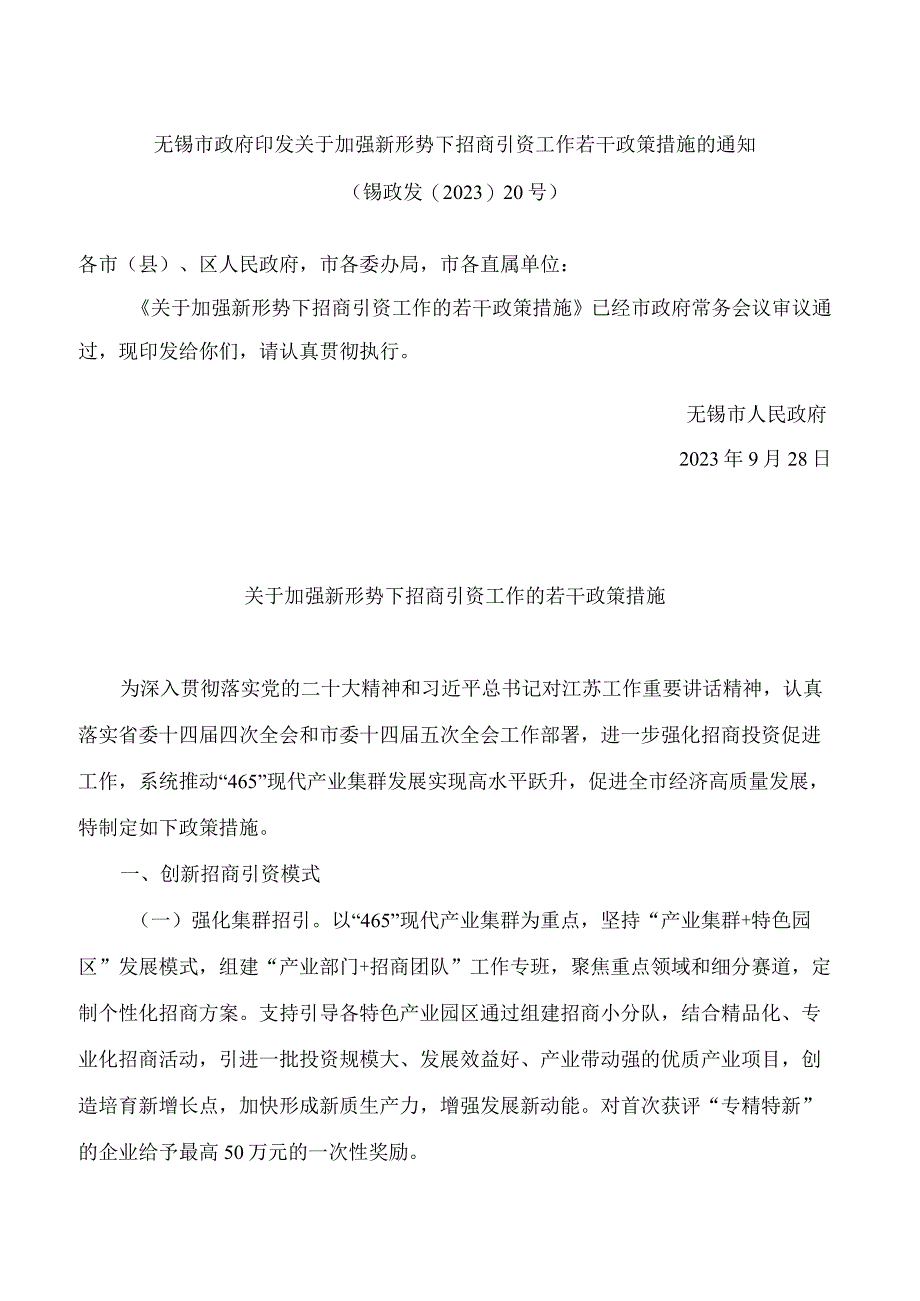 无锡市政府印发关于加强新形势下招商引资工作若干政策措施的通知

（锡政发（2023）20号）

各市（县）、区人民政府，市各委办局，市各直属单位：

《关于加强新形势下招商引资工作的若干政策措施》已经市政府常务会议审议通过，现印发给你们，请认真贯彻执行。

无锡市人民政府

2023年9月28日

关于加强新形势下招商引资工作的若干政策措施

为深入贯彻落实党的二十大精神和习近平总书记对江苏工作重要讲话精神，认真落实省委十四届四次全会和市委十四届五次全会工作部署，进一步强化招商投资促进工作，系统推动“465”现代产业集群发展实现高水平跃升，促进全市经济高质量发展，特制定如下政策措施。

一、创新招商引资模式

（一）强化集群招引。以“465”现代产业集群为重点，坚持“产业集群+特色园区”发展模式，组建“产业部门+招商团队”工作专班，聚焦重点领域和细分赛道，定制个性化招商方案。支持引导各特色产业园区通过组建招商小分队，结合精品化、专业化招商活动，引进一批投资规模大、发展效益好、产业带动强的优质产业项目，创造培育新增长点，加快形成新质生产力，增强发展新动能。对首次获评“专精特新”的企业给予最高50万元的一次性奖励。